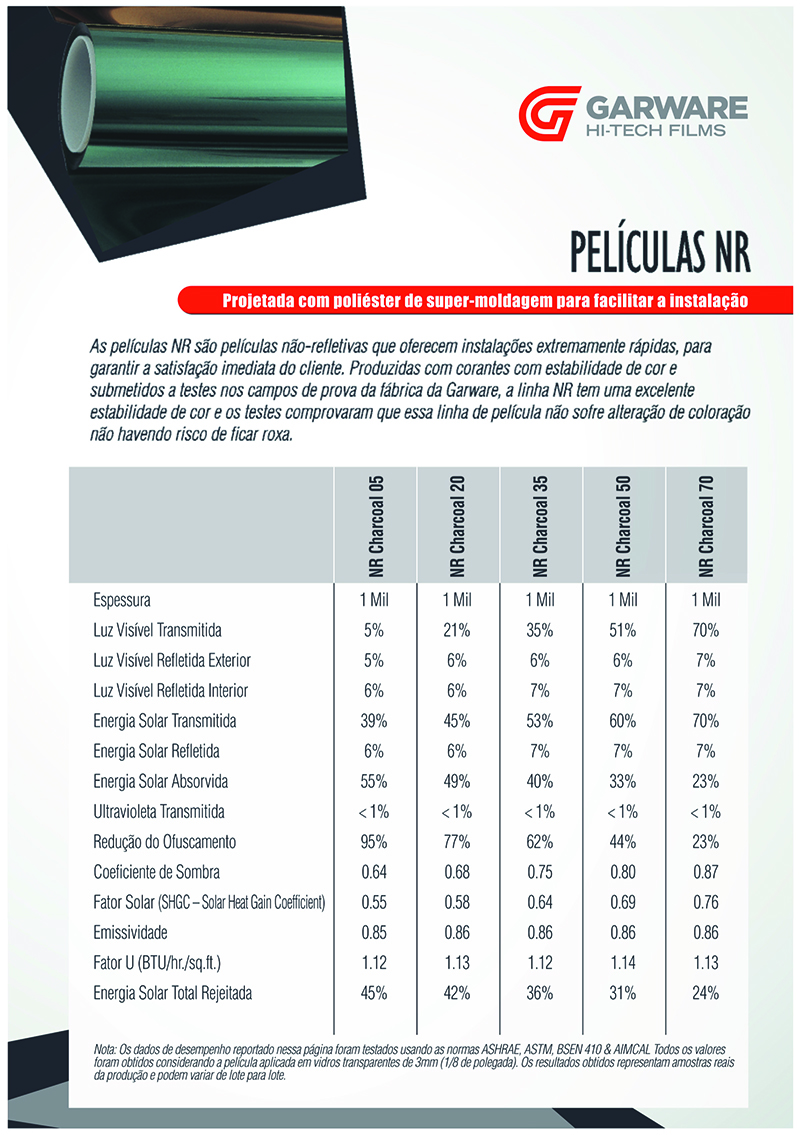 GARWARE
HI-TECH FILMS

PELÍCULAS NR

Projetada com poliéster de super-moldagem para facilitar a instalação

As películas NR são películas não-refletivas que oferecem instalações extremamente rápidas, para garantir a satisfação imediata do cliente. Produzidas com corantes com estabilidade de cor e submetidos a testes nos campos de prova da fábrica da Garware, a linha NR tem uma excelente estabilidade de cor e os testes comprovaram que essa linha de película não sofre alteração de coloração não havendo risco de ficar roxa.

| | NR Charcoal 05 | NR Charcoal 20 | NR Charcoal 35 | NR Charcoal 50 | NR Charcoal 70 |
|---|---|---|---|---|---|
| Espessura | 1 Mil | 1 Mil | 1 Mil | 1 Mil | 1 Mil |
| Luz Visível Transmitida | 5% | 21% | 35% | 51% | 70% |
| Luz Visível Refletida Exterior | 5% | 6% | 6% | 6% | 7% |
| Luz Visível Refletida Interior | 6% | 6% | 7% | 7% | 7% |
| Energia Solar Transmitida | 39% | 45% | 53% | 60% | 70% |
| Energia Solar Refletida | 6% | 6% | 7% | 7% | 7% |
| Energia Solar Absorvida | 55% | 49% | 40% | 33% | 23% |
| Ultravioleta Transmitida | < 1% | < 1% | < 1% | < 1% | < 1% |
| Redução do Ofuscamento | 95% | 77% | 62% | 44% | 23% |
| Coeficiente de Sombra | 0.64 | 0.68 | 0.75 | 0.80 | 0.87 |
| Fator Solar (SHGC – Solar Heat Gain Coefficient) | 0.55 | 0.58 | 0.64 | 0.69 | 0.76 |
| Emissividade | 0.85 | 0.86 | 0.86 | 0.86 | 0.86 |
| Fator U (BTU/hr./sq.ft.) | 1.12 | 1.13 | 1.12 | 1.14 | 1.13 |
| Energia Solar Total Rejeitada | 45% | 42% | 36% | 31% | 24% |

Nota: Os dados de desempenho reportado nessa página foram testados usando as normas ASHRAE, ASTM, BSEN 410 & AIMCAL Todos os valores foram obtidos considerando a película aplicada em vidros transparentes de 3mm (1/8 de polegada). Os resultados obtidos representam amostras reais da produção e podem variar de lote para lote.